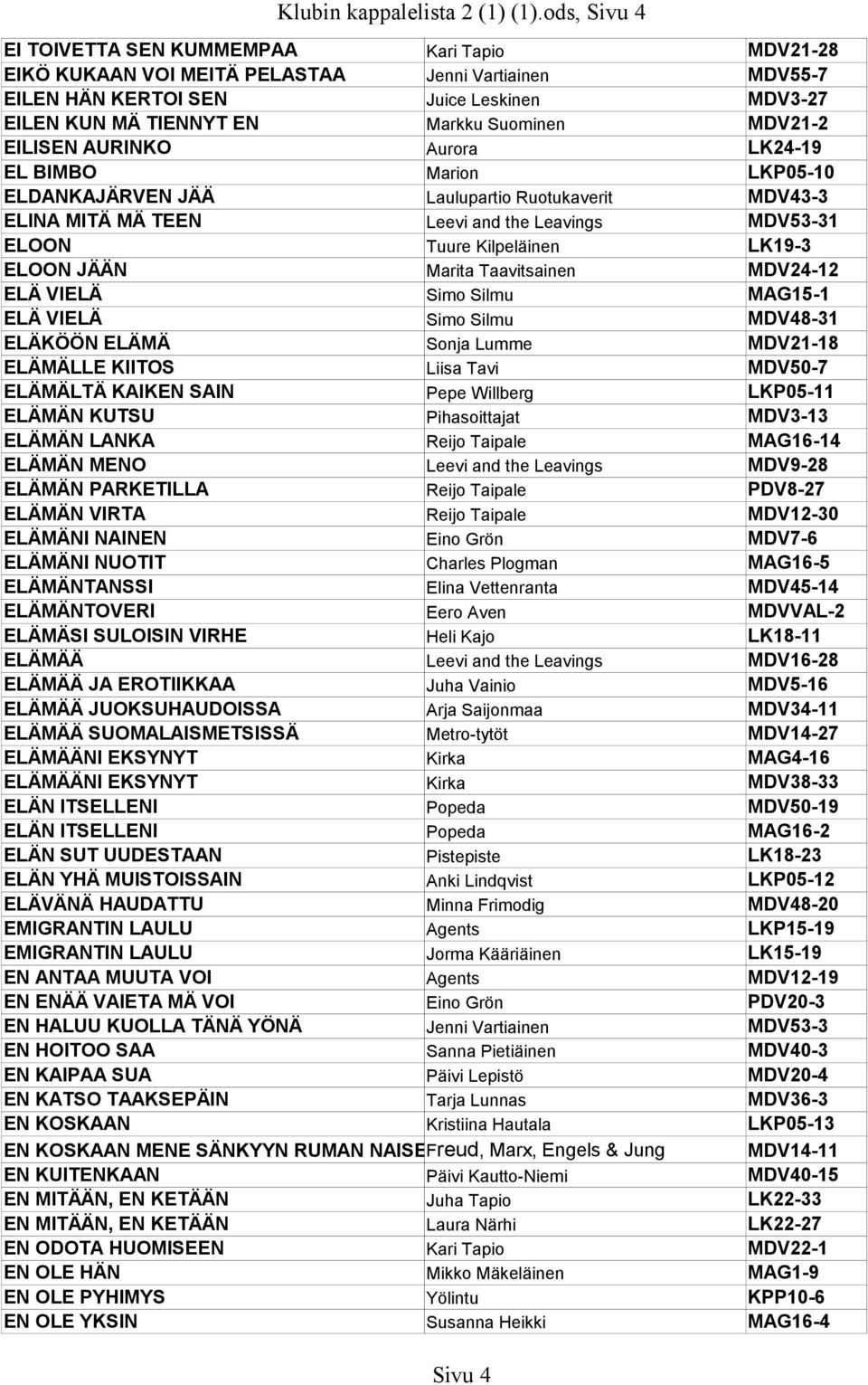 Klubin kappalelista 2 (1) (1).ods, Sivu 4

| | | |
|---|---|---|
| EI TOIVETTA SEN KUMMEMPAA | Kari Tapio | MDV21-28 |
| EIKÖ KUKAAN VOI MEITÄ PELASTAA | Jenni Vartiainen | MDV55-7 |
| EILEN HÄN KERTOI SEN | Juice Leskinen | MDV3-27 |
| EILEN KUN MÄ TIENNYT EN | Markku Suominen | MDV21-2 |
| EILISEN AURINKO | Aurora | LK24-19 |
| EL BIMBO | Marion | LKP05-10 |
| ELDANKAJÄRVEN JÄÄ | Laulupartio Ruotukaverit | MDV43-3 |
| ELINA MITÄ MÄ TEEN | Leevi and the Leavings | MDV53-31 |
| ELOON | Tuure Kilpeläinen | LK19-3 |
| ELOON JÄÄN | Marita Taavitsainen | MDV24-12 |
| ELÄ VIELÄ | Simo Silmu | MAG15-1 |
| ELÄ VIELÄ | Simo Silmu | MDV48-31 |
| ELÄKÖÖN ELÄMÄ | Sonja Lumme | MDV21-18 |
| ELÄMÄLLE KIITOS | Liisa Tavi | MDV50-7 |
| ELÄMÄLTÄ KAIKEN SAIN | Pepe Willberg | LKP05-11 |
| ELÄMÄN KUTSU | Pihasoittajat | MDV3-13 |
| ELÄMÄN LANKA | Reijo Taipale | MAG16-14 |
| ELÄMÄN MENO | Leevi and the Leavings | MDV9-28 |
| ELÄMÄN PARKETILLA | Reijo Taipale | PDV8-27 |
| ELÄMÄN VIRTA | Reijo Taipale | MDV12-30 |
| ELÄMÄNI NAINEN | Eino Grön | MDV7-6 |
| ELÄMÄNI NUOTIT | Charles Plogman | MAG16-5 |
| ELÄMÄNTANSSI | Elina Vettenranta | MDV45-14 |
| ELÄMÄNTOVERI | Eero Aven | MDVVAL-2 |
| ELÄMÄSI SULOISIN VIRHE | Heli Kajo | LK18-11 |
| ELÄMÄÄ | Leevi and the Leavings | MDV16-28 |
| ELÄMÄÄ JA EROTIIKKAA | Juha Vainio | MDV5-16 |
| ELÄMÄÄ JUOKSUHAUDOISSA | Arja Saijonmaa | MDV34-11 |
| ELÄMÄÄ SUOMALAISMETSISSÄ | Metro-tytöt | MDV14-27 |
| ELÄMÄÄNI EKSYNYT | Kirka | MAG4-16 |
| ELÄMÄÄNI EKSYNYT | Kirka | MDV38-33 |
| ELÄN ITSELLENI | Popeda | MDV50-19 |
| ELÄN ITSELLENI | Popeda | MAG16-2 |
| ELÄN SUT UUDESTAAN | Pistepiste | LK18-23 |
| ELÄN YHÄ MUISTOISSAIN | Anki Lindqvist | LKP05-12 |
| ELÄVÄNÄ HAUDATTU | Minna Frimodig | MDV48-20 |
| EMIGRANTIN LAULU | Agents | LKP15-19 |
| EMIGRANTIN LAULU | Jorma Kääriäinen | LK15-19 |
| EN ANTAA MUUTA VOI | Agents | MDV12-19 |
| EN ENÄÄ VAIETA MÄ VOI | Eino Grön | PDV20-3 |
| EN HALUU KUOLLA TÄNÄ YÖNÄ | Jenni Vartiainen | MDV53-3 |
| EN HOITOO SAA | Sanna Pietiäinen | MDV40-3 |
| EN KAIPAA SUA | Päivi Lepistö | MDV20-4 |
| EN KATSO TAAKSEPÄIN | Tarja Lunnas | MDV36-3 |
| EN KOSKAAN | Kristiina Hautala | LKP05-13 |
| EN KOSKAAN MENE SÄNKYYN RUMAN NAISE | Freud, Marx, Engels & Jung | MDV14-11 |
| EN KUITENKAAN | Päivi Kautto-Niemi | MDV40-15 |
| EN MITÄÄN, EN KETÄÄN | Juha Tapio | LK22-33 |
| EN MITÄÄN, EN KETÄÄN | Laura Närhi | LK22-27 |
| EN ODOTA HUOMISEEN | Kari Tapio | MDV22-1 |
| EN OLE HÄN | Mikko Mäkeläinen | MAG1-9 |
| EN OLE PYHIMYS | Yölintu | KPP10-6 |
| EN OLE YKSIN | Susanna Heikki | MAG16-4 |

Sivu 4